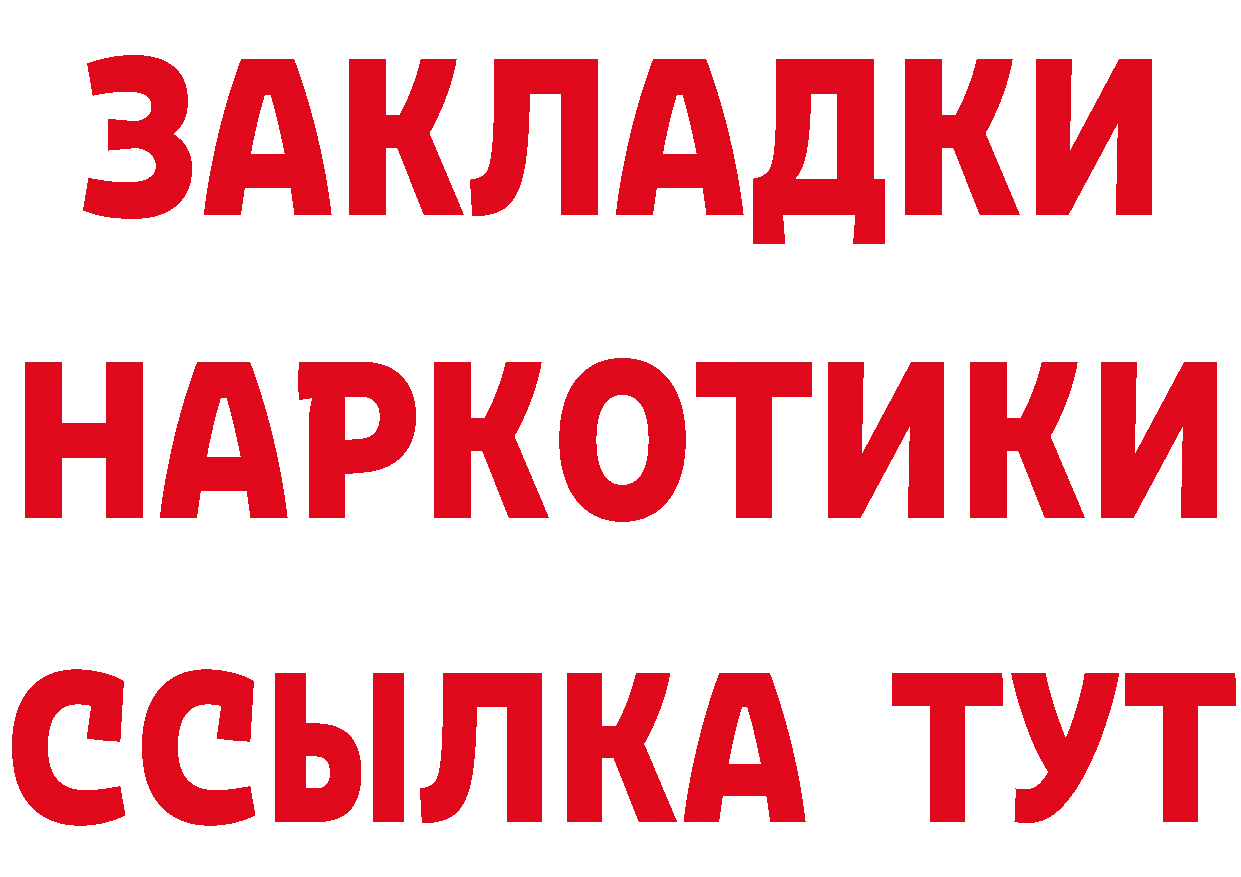 ЗАКЛАДКИ
НАРКОТИКИ
ССЫЛКА ТУТ